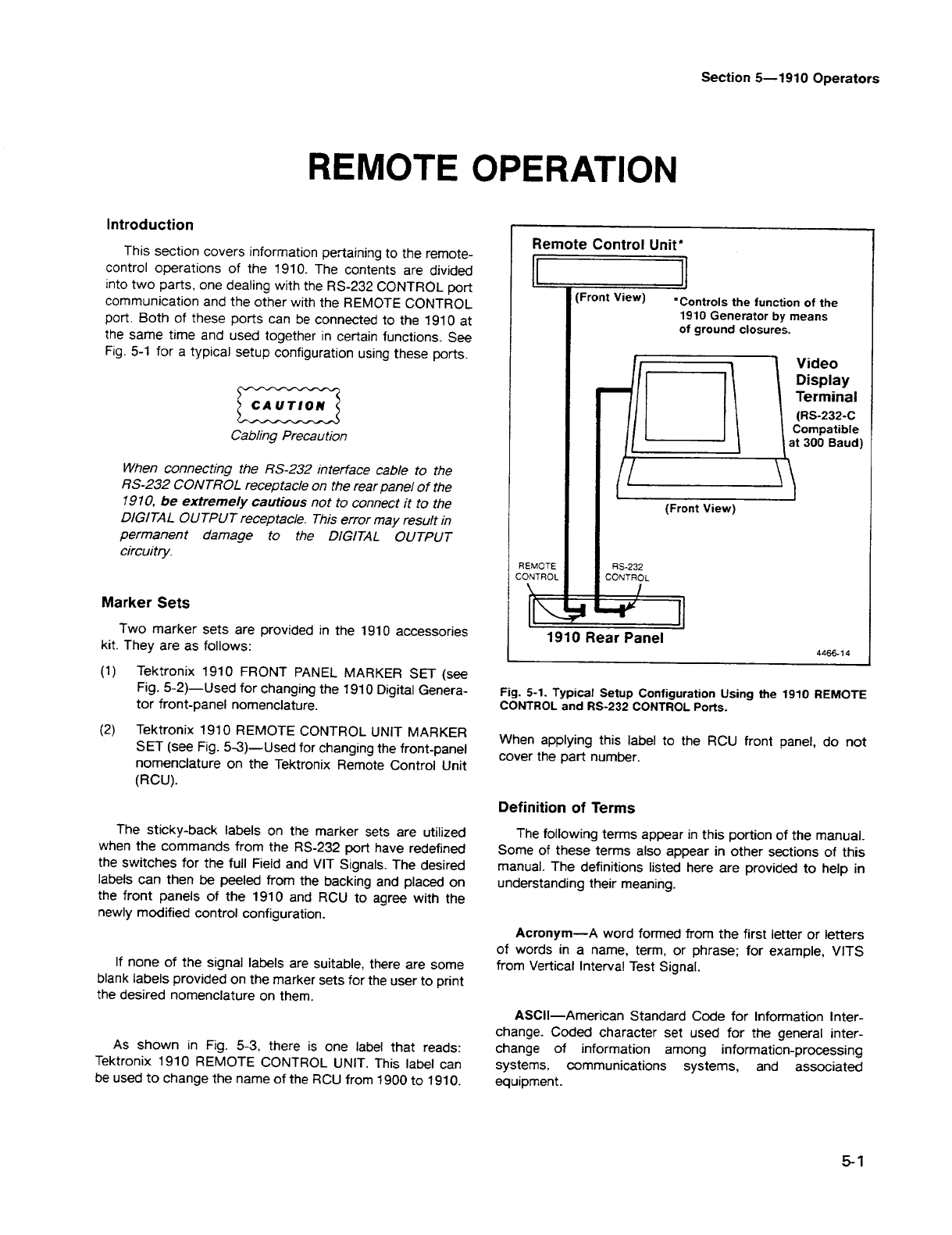 Section 5—1910 Operators

REMOTE OPERATION

Introduction

This section covers information pertaining to the remote-control operations of the 1910. The contents are divided into two parts, one dealing with the RS-232 CONTROL port communication and the other with the REMOTE CONTROL port. Both of these ports can be connected to the 1910 at the same time and used together in certain functions. See Fig. 5-1 for a typical setup configuration using these ports.

CAUTION

Cabling Precaution

When connecting the RS-232 interface cable to the RS-232 CONTROL receptacle on the rear panel of the 1910, be extremely cautious not to connect it to the DIGITAL OUTPUT receptacle. This error may result in permanent damage to the DIGITAL OUTPUT circuitry.

Marker Sets

Two marker sets are provided in the 1910 accessories kit. They are as follows:

(1) Tektronix 1910 FRONT PANEL MARKER SET (see Fig. 5-2)—Used for changing the 1910 Digital Generator front-panel nomenclature.

(2) Tektronix 1910 REMOTE CONTROL UNIT MARKER SET (see Fig. 5-3)—Used for changing the front-panel nomenclature on the Tektronix Remote Control Unit (RCU).

The sticky-back labels on the marker sets are utilized when the commands from the RS-232 port have redefined the switches for the full Field and VIT Signals. The desired labels can then be peeled from the backing and placed on the front panels of the 1910 and RCU to agree with the newly modified control configuration.

If none of the signal labels are suitable, there are some blank labels provided on the marker sets for the user to print the desired nomenclature on them.

As shown in Fig. 5-3, there is one label that reads: Tektronix 1910 REMOTE CONTROL UNIT. This label can be used to change the name of the RCU from 1900 to 1910.

Remote Control Unit*

(Front View)

*Controls the function of the 1910 Generator by means of ground closures.

Video Display Terminal (RS-232-C Compatible at 300 Baud)

(Front View)

REMOTE CONTROL

RS-232 CONTROL

1910 Rear Panel

4466-14

Fig. 5-1. Typical Setup Configuration Using the 1910 REMOTE CONTROL and RS-232 CONTROL Ports.

When applying this label to the RCU front panel, do not cover the part number.

Definition of Terms

The following terms appear in this portion of the manual. Some of these terms also appear in other sections of this manual. The definitions listed here are provided to help in understanding their meaning.

Acronym—A word formed from the first letter or letters of words in a name, term, or phrase; for example, VITS from Vertical Interval Test Signal.

ASCII—American Standard Code for Information Interchange. Coded character set used for the general interchange of information among information-processing systems, communications systems, and associated equipment.

5-1